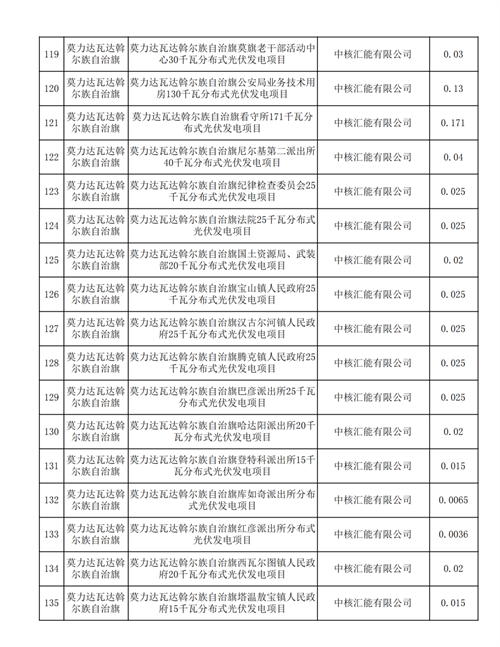 | 119 | 莫力达瓦达斡尔族自治旗 | 莫力达瓦达斡尔族自治旗莫旗老干部活动中心30千瓦分布式光伏发电项目 | 中核汇能有限公司 | 0.03 |
|---|---|---|---|---|
| 120 | 莫力达瓦达斡尔族自治旗 | 莫力达瓦达斡尔族自治旗公安局业务技术用房130千瓦分布式光伏发电项目 | 中核汇能有限公司 | 0.13 |
| 121 | 莫力达瓦达斡尔族自治旗 | 莫力达瓦达斡尔族自治旗看守所171千瓦分布式光伏发电项目 | 中核汇能有限公司 | 0.171 |
| 122 | 莫力达瓦达斡尔族自治旗 | 莫力达瓦达斡尔族自治旗尼尔基第二派出所40千瓦分布式光伏发电项目 | 中核汇能有限公司 | 0.04 |
| 123 | 莫力达瓦达斡尔族自治旗 | 莫力达瓦达斡尔族自治旗纪律检查委员会25千瓦分布式光伏发电项目 | 中核汇能有限公司 | 0.025 |
| 124 | 莫力达瓦达斡尔族自治旗 | 莫力达瓦达斡尔族自治旗法院25千瓦分布式光伏发电项目 | 中核汇能有限公司 | 0.025 |
| 125 | 莫力达瓦达斡尔族自治旗 | 莫力达瓦达斡尔族自治旗国土资源局、武装部20千瓦分布式光伏发电项目 | 中核汇能有限公司 | 0.02 |
| 126 | 莫力达瓦达斡尔族自治旗 | 莫力达瓦达斡尔族自治旗宝山镇人民政府25千瓦分布式光伏发电项目 | 中核汇能有限公司 | 0.025 |
| 127 | 莫力达瓦达斡尔族自治旗 | 莫力达瓦达斡尔族自治旗汉古尔河镇人民政府25千瓦分布式光伏发电项目 | 中核汇能有限公司 | 0.025 |
| 128 | 莫力达瓦达斡尔族自治旗 | 莫力达瓦达斡尔族自治旗腾克镇人民政府25千瓦分布式光伏发电项目 | 中核汇能有限公司 | 0.025 |
| 129 | 莫力达瓦达斡尔族自治旗 | 莫力达瓦达斡尔族自治旗巴彦派出所25千瓦分布式光伏发电项目 | 中核汇能有限公司 | 0.025 |
| 130 | 莫力达瓦达斡尔族自治旗 | 莫力达瓦达斡尔族自治旗哈达阳派出所20千瓦分布式光伏发电项目 | 中核汇能有限公司 | 0.02 |
| 131 | 莫力达瓦达斡尔族自治旗 | 莫力达瓦达斡尔族自治旗登特科派出所15千瓦分布式光伏发电项目 | 中核汇能有限公司 | 0.015 |
| 132 | 莫力达瓦达斡尔族自治旗 | 莫力达瓦达斡尔族自治旗库如奇派出所分布式光伏发电项目 | 中核汇能有限公司 | 0.0065 |
| 133 | 莫力达瓦达斡尔族自治旗 | 莫力达瓦达斡尔族自治旗红彦派出所分布式光伏发电项目 | 中核汇能有限公司 | 0.0036 |
| 134 | 莫力达瓦达斡尔族自治旗 | 莫力达瓦达斡尔族自治旗西瓦尔图镇人民政府20千瓦分布式光伏发电项目 | 中核汇能有限公司 | 0.02 |
| 135 | 莫力达瓦达斡尔族自治旗 | 莫力达瓦达斡尔族自治旗塔温敖宝镇人民政府15千瓦分布式光伏发电项目 | 中核汇能有限公司 | 0.015 |